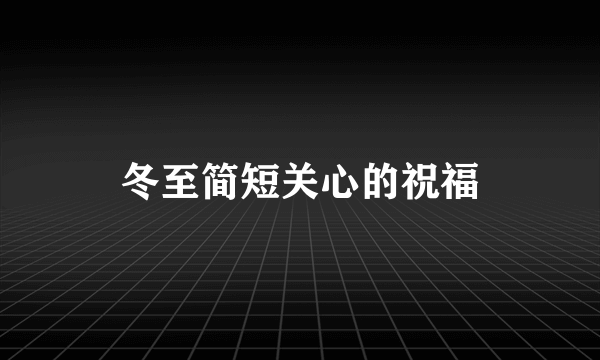 冬至简短关心的祝福